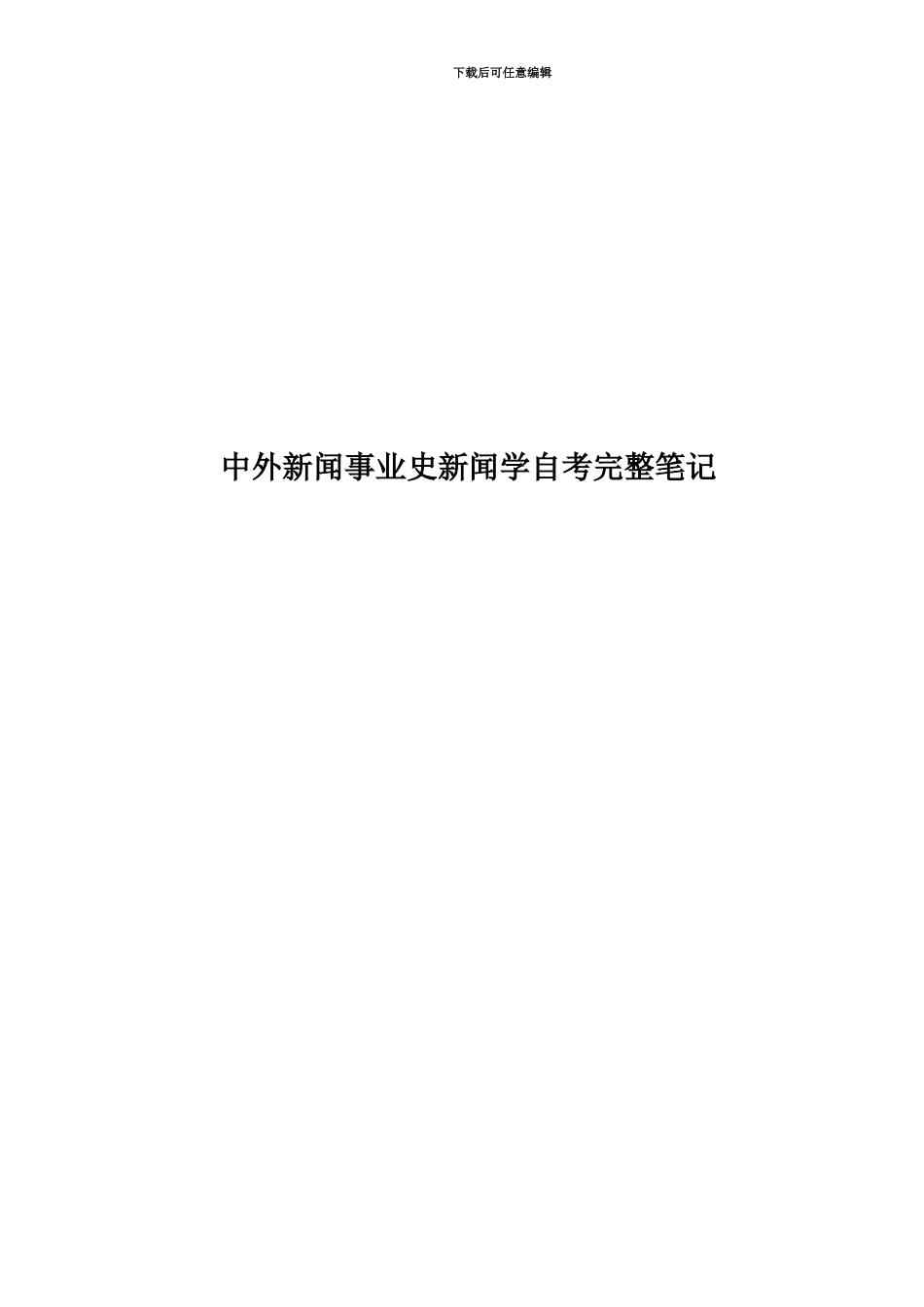 下载后可任意编辑

中外新闻事业史新闻学自考完整笔记